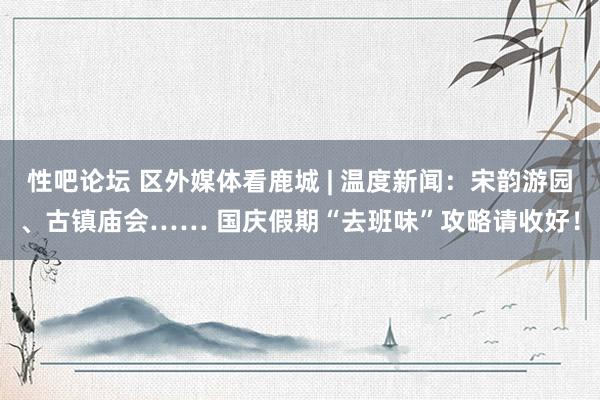 性吧论坛 区外媒体看鹿城 | 温度新闻：宋韵游园、古镇庙会…… 国庆假期“去班味”攻略请收好！